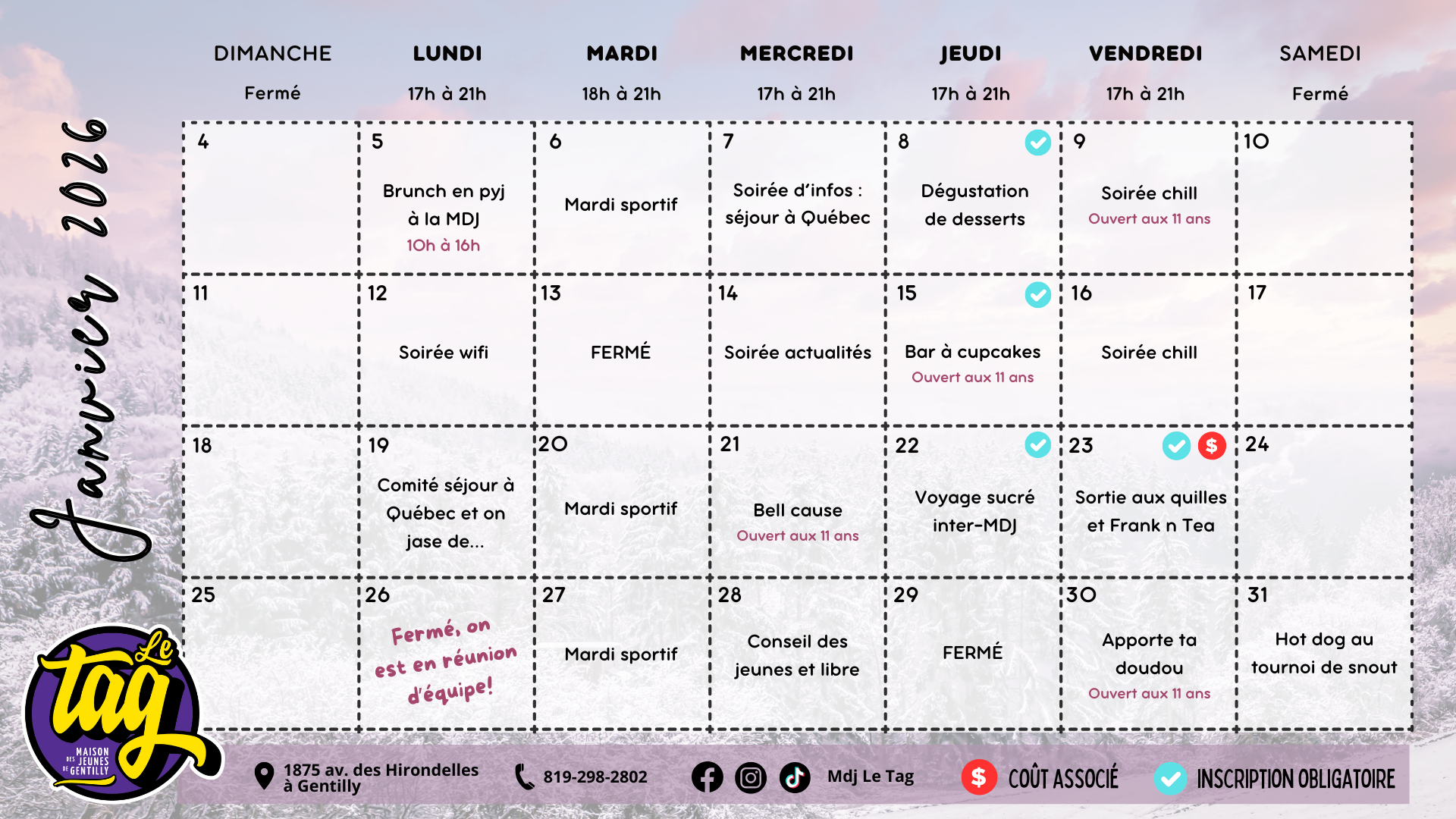 Janvier 2026

| DIMANCHE | LUNDI | MARDI | MERCREDI | JEUDI | VENDREDI | SAMEDI |
|---|---|---|---|---|---|---|
| Fermé | 17h à 21h | 18h à 21h | 17h à 21h | 17h à 21h | 17h à 21h | Fermé |
| 4 | 5 Brunch en pyj à la MDJ 10h à 16h | 6 Mardi sportif | 7 Soirée d'infos : séjour à Québec | 8 Dégustation de desserts | 9 Soirée chill Ouvert aux 11 ans | 10 |
| 11 | 12 Soirée wifi | 13 FERMÉ | 14 Soirée actualités | 15 Bar à cupcakes Ouvert aux 11 ans | 16 Soirée chill | 17 |
| 18 | 19 Comité séjour à Québec et on jase de... | 20 Mardi sportif | 21 Bell cause Ouvert aux 11 ans | 22 Voyage sucré inter-MDJ | 23 $ Sortie aux quilles et Frank n Tea | 24 |
| 25 | 26 Fermé, on est en réunion d'équipe! | 27 Mardi sportif | 28 Conseil des jeunes et libre | 29 FERMÉ | 30 Apporte ta doudou Ouvert aux 11 ans | 31 Hot dog au tournoi de snout |

Le tag MAISON DES JEUNES DE GENTILLY

1875 av. des Hirondelles à Gentilly 819-298-2802 Mdj Le Tag $ COÛT ASSOCIÉ INSCRIPTION OBLIGATOIRE